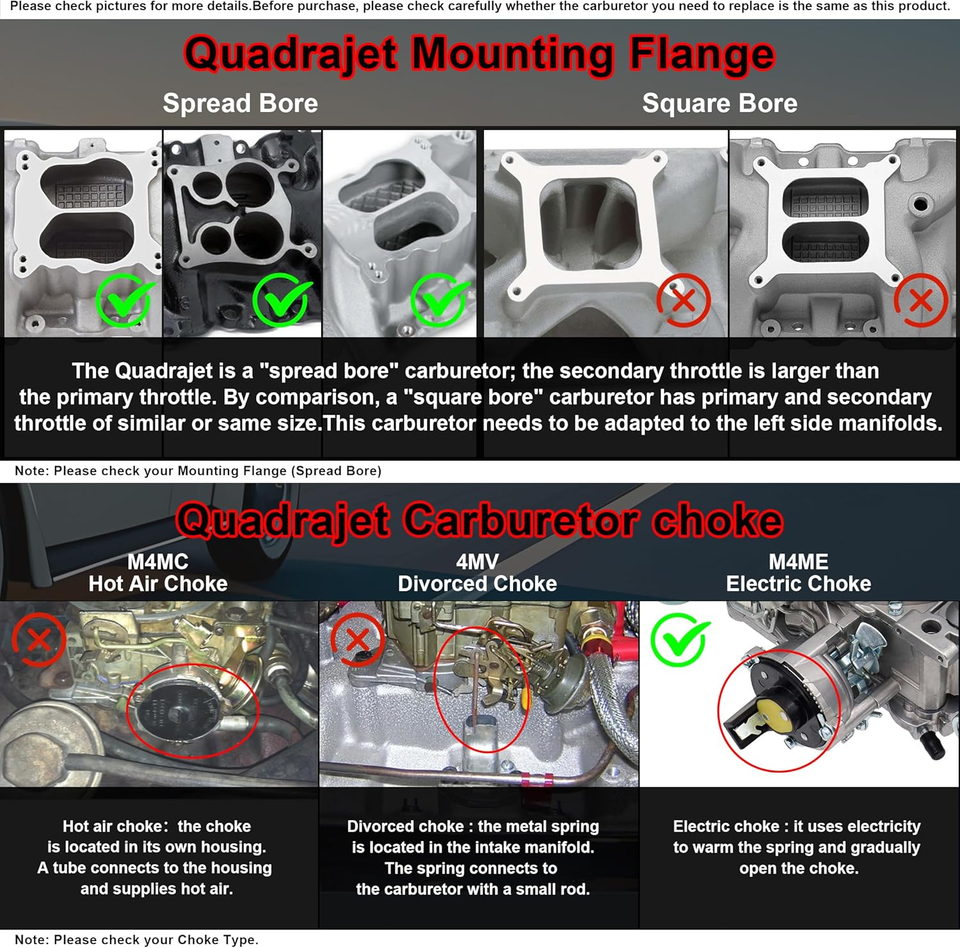 Please check pictures for more details.Before purchase, please check carefully whether the carburetor you need to replace is the same as this product.

Quadrajet Mounting Flange

Spread Bore

Square Bore

The Quadrajet is a "spread bore" carburetor; the secondary throttle is larger than the primary throttle. By comparison, a "square bore" carburetor has primary and secondary throttle of similar or same size.This carburetor needs to be adapted to the left side manifolds.

Note: Please check your Mounting Flange (Spread Bore)

Quadrajet Carburetor choke

M4MC
Hot Air Choke

4MV
Divorced Choke

M4ME
Electric Choke

Hot air choke: the choke is located in its own housing. A tube connects to the housing and supplies hot air.

Divorced choke : the metal spring is located in the intake manifold. The spring connects to the carburetor with a small rod.

Electric choke : it uses electricity to warm the spring and gradually open the choke.

Note: Please check your Choke Type.